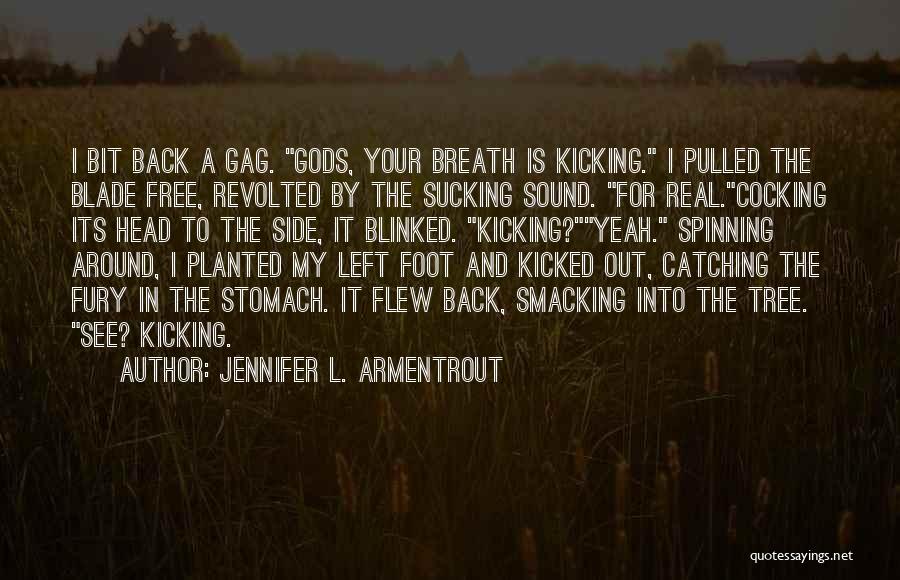 I BIT BACK A GAG. "GODS, YOUR BREATH IS KICKING." I PULLED THE BLADE FREE, REVOLTED BY THE SUCKING SOUND. "FOR REAL."COCKING ITS HEAD TO THE SIDE, IT BLINKED. "KICKING?""YEAH." SPINNING AROUND, I PLANTED MY LEFT FOOT AND KICKED OUT, CATCHING THE FURY IN THE STOMACH. IT FLEW BACK, SMACKING INTO THE TREE. "SEE? KICKING.

AUTHOR: JENNIFER L. ARMENTROUT

quotessayings.net